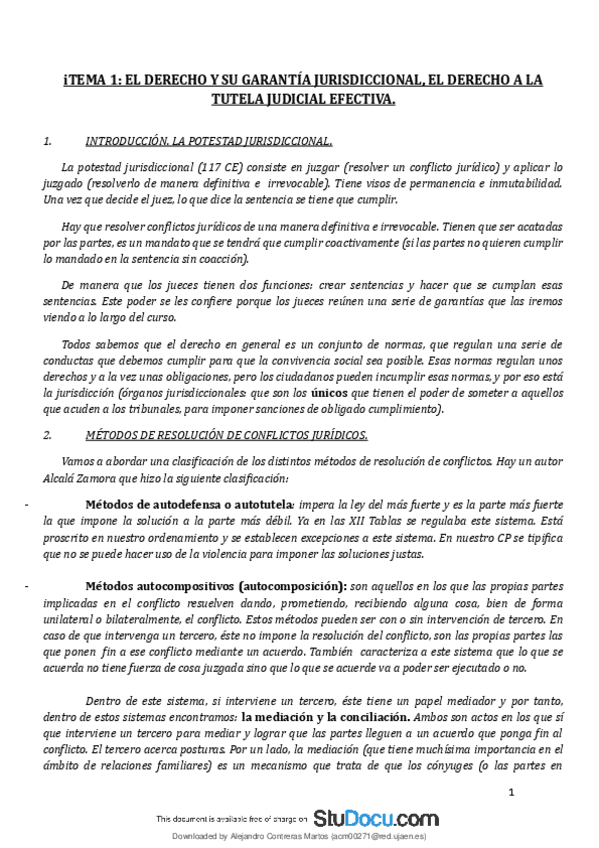 ¡TEMA 1: EL DERECHO Y SU GARANTÍA JURISDICCIONAL, EL DERECHO A LA TUTELA JUDICIAL EFECTIVA.

1. INTRODUCCIÓN. LA POTESTAD JURISDICCIONAL.

La potestad jurisdiccional (117 CE) consiste en juzgar (resolver un conflicto jurídico) y aplicar lo juzgado (resolverlo de manera definitiva e irrevocable). Tiene visos de permanencia e inmutabilidad. Una vez que decide el juez, lo que dice la sentencia se tiene que cumplir.

Hay que resolver conflictos jurídicos de una manera definitiva e irrevocable. Tienen que ser acatadas por las partes, es un mandato que se tendrá que cumplir coactivamente (si las partes no quieren cumplir lo mandado en la sentencia sin coacción).

De manera que los jueces tienen dos funciones: crear sentencias y hacer que se cumplan esas sentencias. Este poder se les confiere porque los jueces reúnen una serie de garantías que las iremos viendo a lo largo del curso.

Todos sabemos que el derecho en general es un conjunto de normas, que regulan una serie de conductas que debemos cumplir para que la convivencia social sea posible. Esas normas regulan unos derechos y a la vez unas obligaciones, pero los ciudadanos pueden incumplir esas normas, y por eso está la jurisdicción (órganos jurisdiccionales: que son los únicos que tienen el poder de someter a aquellos que acuden a los tribunales, para imponer sanciones de obligado cumplimiento).

2. MÉTODOS DE RESOLUCIÓN DE CONFLICTOS JURÍDICOS.

Vamos a abordar una clasificación de los distintos métodos de resolución de conflictos. Hay un autor Alcalá Zamora que hizo la siguiente clasificación:

- Métodos de autodefensa o autotutela: impera la ley del más fuerte y es la parte más fuerte la que impone la solución a la parte más débil. Ya en las XII Tablas se regulaba este sistema. Está proscrito en nuestro ordenamiento y se establecen excepciones a este sistema. En nuestro CP se tipifica que no se puede hacer uso de la violencia para imponer las soluciones justas.

- Métodos autocompositivos (autocomposición): son aquellos en los que las propias partes implicadas en el conflicto resuelven dando, prometiendo, recibiendo alguna cosa, bien de forma unilateral o bilateralmente, el conflicto. Estos métodos pueden ser con o sin intervención de tercero. En caso de que intervenga un tercero, éste no impone la resolución del conflicto, son las propias partes las que ponen fin a ese conflicto mediante un acuerdo. También caracteriza a este sistema que lo que se acuerda no tiene fuerza de cosa juzgada sino que lo que se acuerde va a poder ser ejecutado o no.

Dentro de este sistema, si interviene un tercero, éste tiene un papel mediador y por tanto, dentro de estos sistemas encontramos: la mediación y la conciliación. Ambos son actos en los que sí que interviene un tercero para mediar y lograr que las partes lleguen a un acuerdo que ponga fin al conflicto. El tercero acerca posturas. Por un lado, la mediación (que tiene muchísima importancia en el ámbito de relaciones familiares) es un mecanismo que trata de que los cónyuges (o las partes en

1

This document is available free of charge on StuDocu.com

Downloaded by Alejandro Contreras Martos (acm00271@red.ujaen.es)